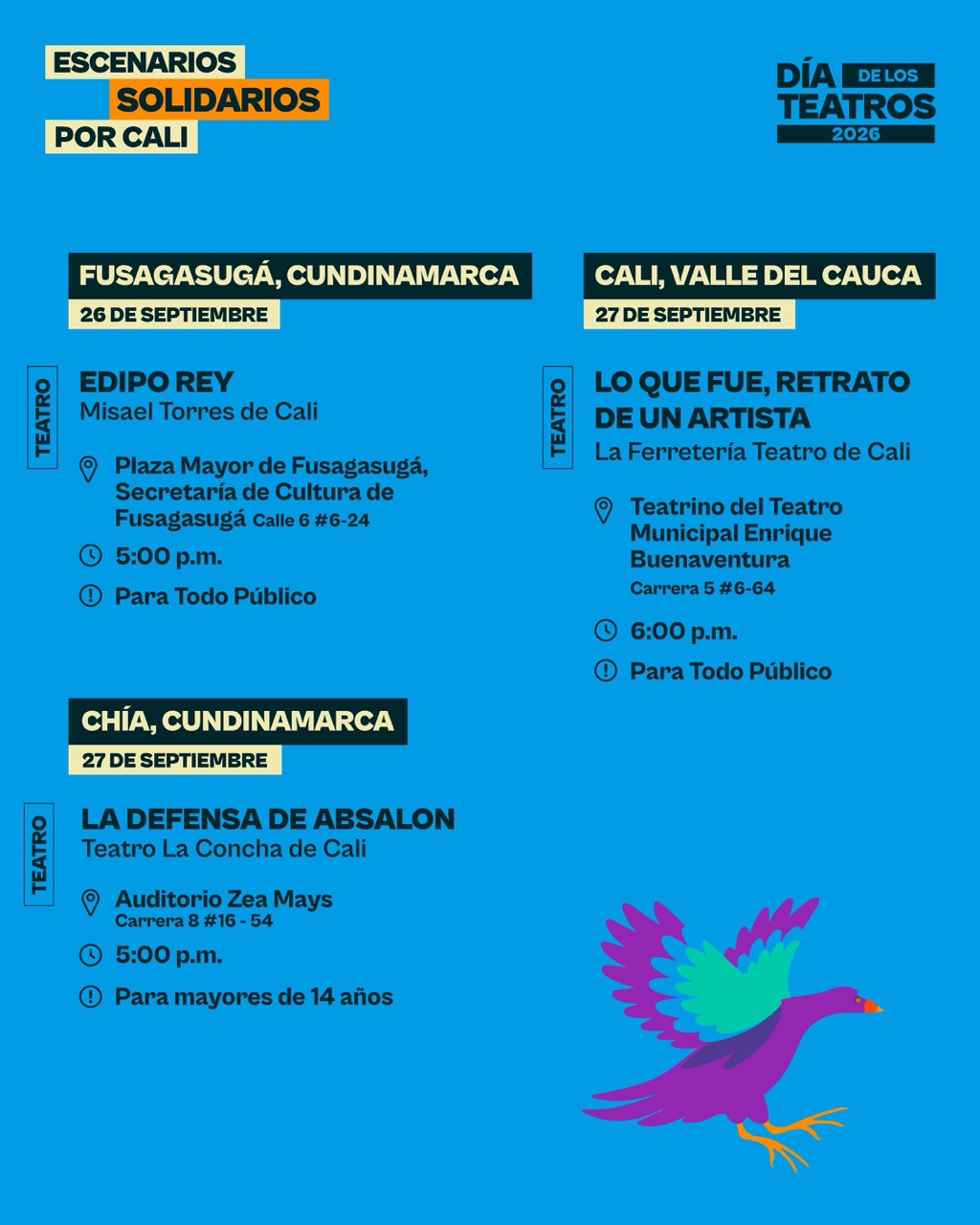 ESCENARIOS
SOLIDARIOS
POR CALI

DÍA DE LOS
TEATROS
2026

FUSAGASUGÁ, CUNDINAMARCA
26 DE SEPTIEMBRE

TEATRO

EDIPO REY
Misael Torres de Cali

Plaza Mayor de Fusagasugá, Secretaría de Cultura de Fusagasugá Calle 6 #6-24

5:00 p.m.

Para Todo Público

CHÍA, CUNDINAMARCA
27 DE SEPTIEMBRE

TEATRO

LA DEFENSA DE ABSALON
Teatro La Concha de Cali

Auditorio Zea Mays
Carrera 8 #16 - 54

5:00 p.m.

Para mayores de 14 años

CALI, VALLE DEL CAUCA
27 DE SEPTIEMBRE

TEATRO

LO QUE FUE, RETRATO DE UN ARTISTA
La Ferretería Teatro de Cali

Teatrino del Teatro Municipal Enrique Buenaventura
Carrera 5 #6-64

6:00 p.m.

Para Todo Público